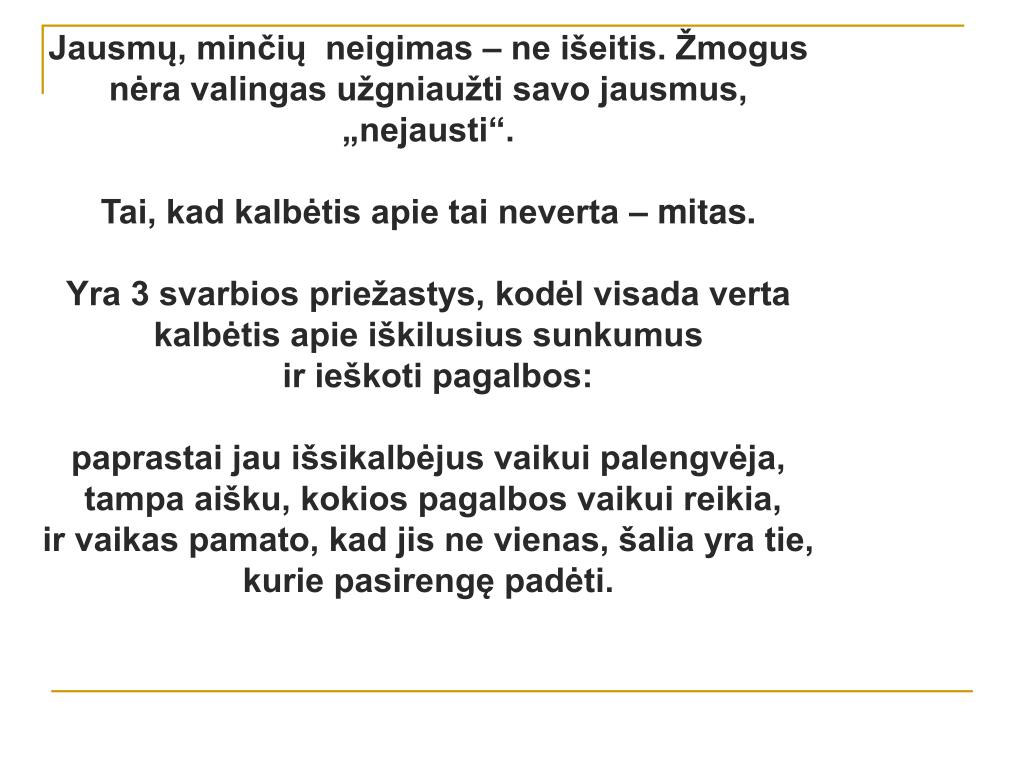 Jausmų, minčių neigimas – ne išeitis. Žmogus nėra valingas užgniaužti savo jausmus, „nejausti“.

Tai, kad kalbėtis apie tai neverta – mitas.

Yra 3 svarbios priežastys, kodėl visada verta kalbėtis apie iškilusius sunkumus ir ieškoti pagalbos:

paprastai jau išsikalbėjus vaikui palengvėja, tampa aišku, kokios pagalbos vaikui reikia, ir vaikas pamato, kad jis ne vienas, šalia yra tie, kurie pasirengę padėti.